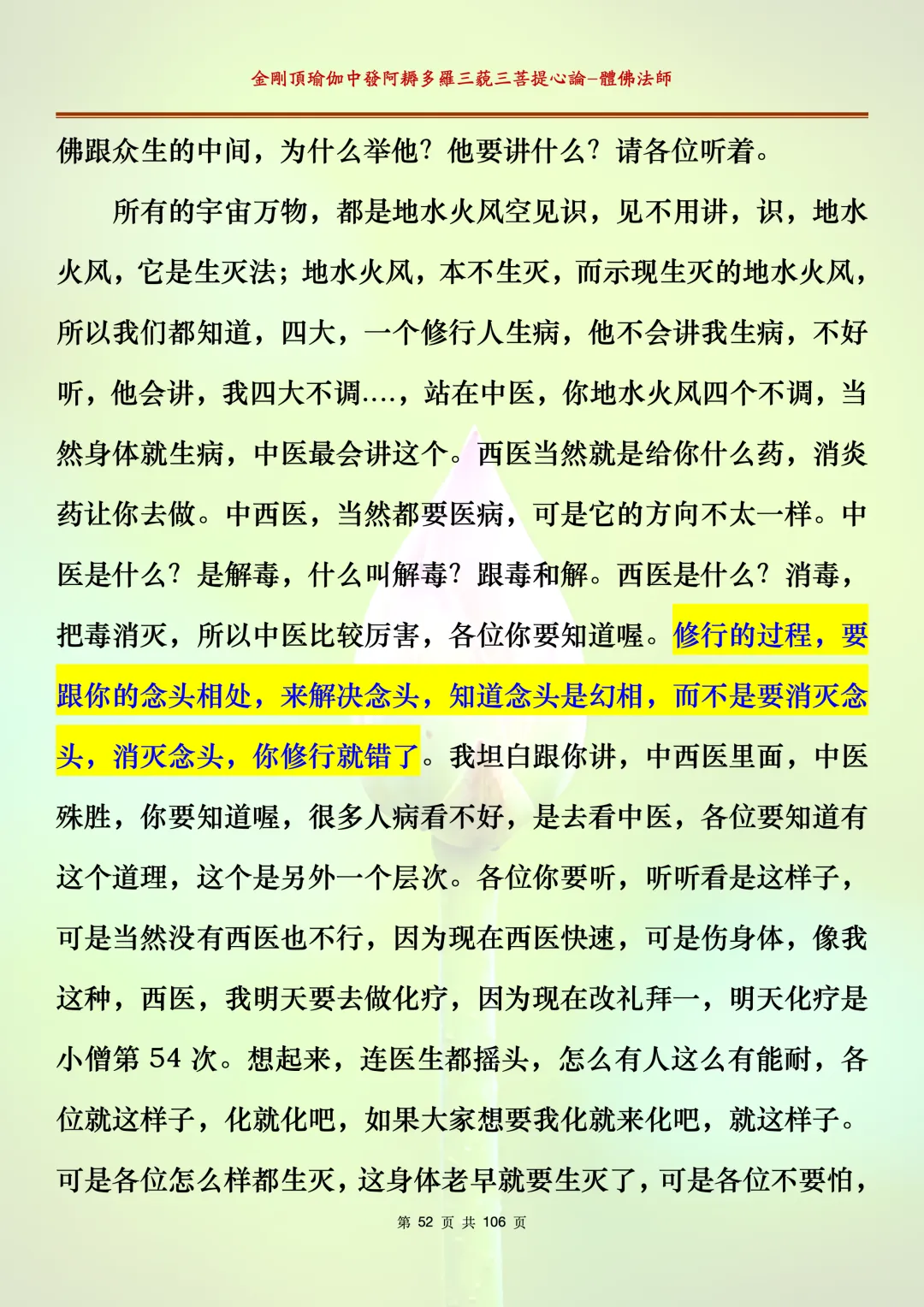 金剛頂瑜伽中發阿耨多羅三藐三菩提心論–體佛法師

佛跟众生的中间，为什么举他？他要讲什么？请各位听着。

所有的宇宙万物，都是地水火风空见识，见不用讲，识，地水火风，它是生灭法；地水火风，本不生灭，而示现生灭的地水火风，所以我们都知道，四大，一个修行人生病，他不会讲我生病，不好听，他会讲，我四大不调....，站在中医，你地水火风四个不调，当然身体就生病，中医最会讲这个。西医当然就是给你什么药，消炎药让你去做。中西医，当然都要医病，可是它的方向不太一样。中医是什么？是解毒，什么叫解毒？跟毒和解。西医是什么？消毒，把毒消灭，所以中医比较厉害，各位你要知道喔。修行的过程，要跟你的念头相处，来解决念头，知道念头是幻相，而不是要消灭念头，消灭念头，你修行就错了。我坦白跟你讲，中西医里面，中医殊胜，你要知道喔，很多人病看不好，是去看中医，各位要知道有这个道理，这个是另外一个层次。各位你要听，听听看是这样子，可是当然没有西医也不行，因为现在西医快速，可是伤身体，像我这种，西医，我明天要去做化疗，因为现在改礼拜一，明天化疗是小僧第 54 次。想起来，连医生都摇头，怎么有人这么有能耐，各位就这样子，化就化吧，如果大家想要我化就来化吧，就这样子。可是各位怎么样都生灭，这身体老早就要生灭了，可是各位不要怕，

第 52 页 共 106 页